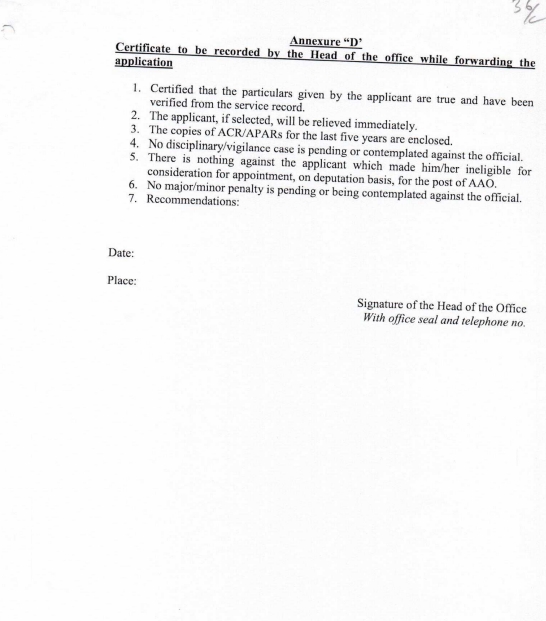 36/c

Annexure "D'
Certificate to be recorded by the Head of the office while forwarding the application

1. Certified that the particulars given by the applicant are true and have been verified from the service record.
2. The applicant, if selected, will be relieved immediately.
3. The copies of ACR/APARs for the last five years are enclosed.
4. No disciplinary/vigilance case is pending or contemplated against the official.
5. There is nothing against the applicant which made him/her ineligible for consideration for appointment, on deputation basis, for the post of AAO.
6. No major/minor penalty is pending or being contemplated against the official.
7. Recommendations:

Date:

Place:

Signature of the Head of the Office
With office seal and telephone no.